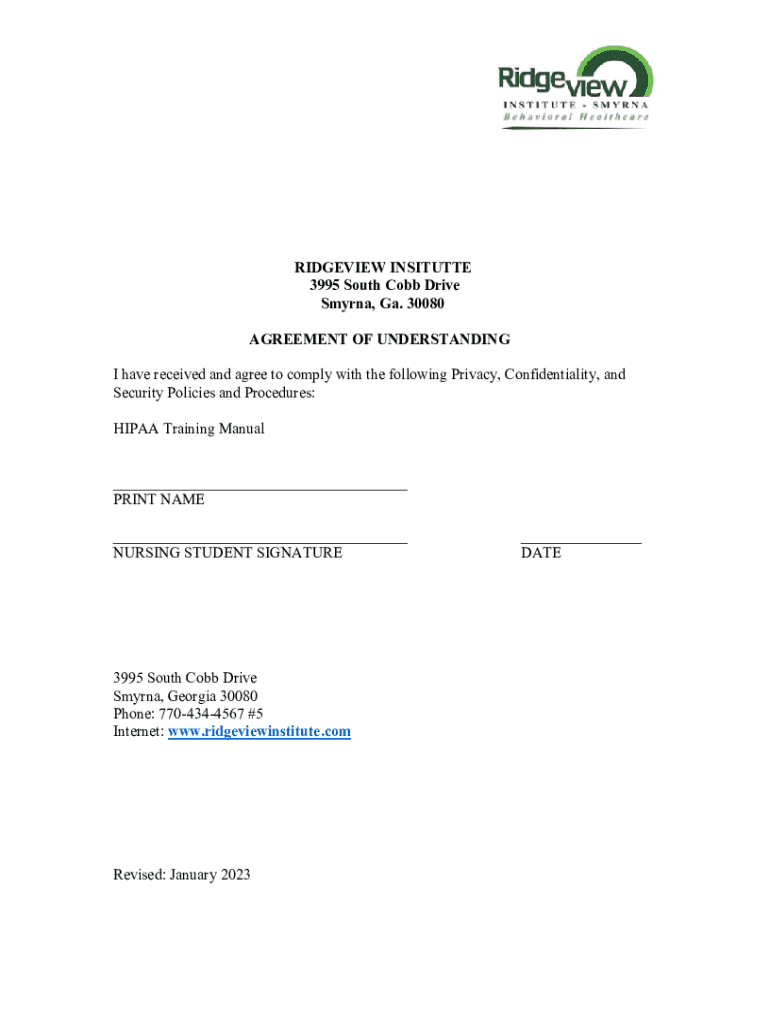 Ridgeview
INSTITUTE - SMYRNA
Behavioral Healthcare

RIDGEVIEW INSITUTTE
3995 South Cobb Drive
Smyrna, Ga. 30080

AGREEMENT OF UNDERSTANDING

I have received and agree to comply with the following Privacy, Confidentiality, and Security Policies and Procedures:

HIPAA Training Manual

PRINT NAME

NURSING STUDENT SIGNATURE

DATE

3995 South Cobb Drive
Smyrna, Georgia 30080
Phone: 770-434-4567 #5
Internet: www.ridgeviewinstitute.com

Revised: January 2023